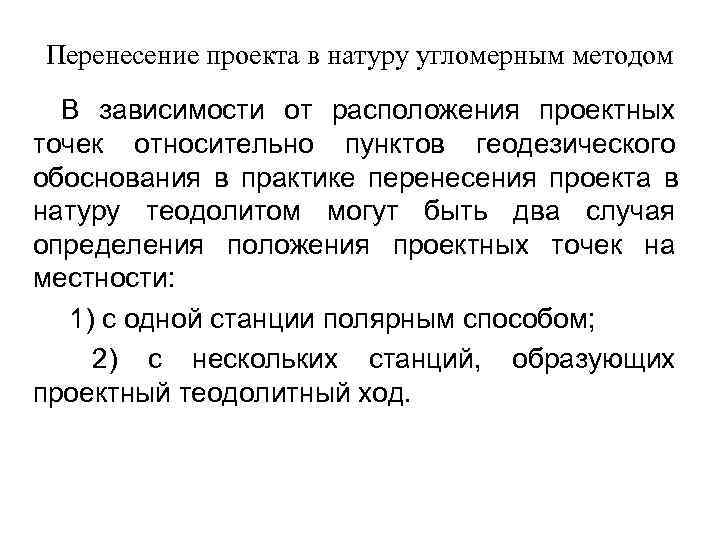 Перенесение проекта в натуру угломерным методом

В зависимости от расположения проектных точек относительно пунктов геодезического обоснования в практике перенесения проекта в натуру теодолитом могут быть два случая определения положения проектных точек на местности:

1) с одной станции полярным способом;

2) с нескольких станций, образующих проектный теодолитный ход.